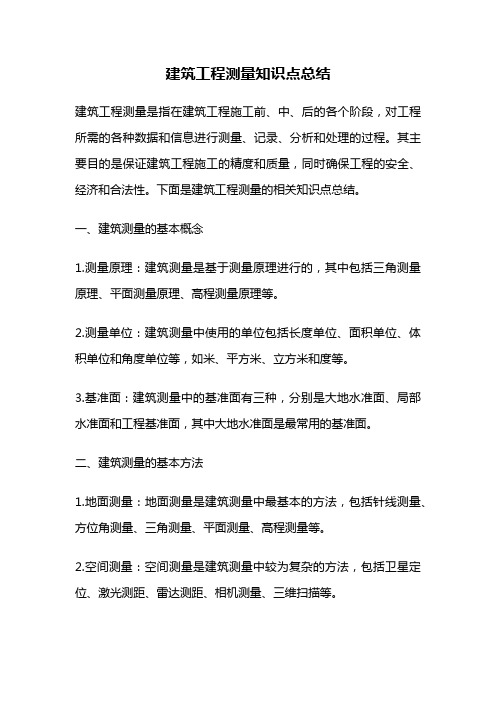 建筑工程测量知识点总结

建筑工程测量是指在建筑工程施工前、中、后的各个阶段，对工程所需的各种数据和信息进行测量、记录、分析和处理的过程。其主要目的是保证建筑工程施工的精度和质量，同时确保工程的安全、经济和合法性。下面是建筑工程测量的相关知识点总结。

一、建筑测量的基本概念

1.测量原理：建筑测量是基于测量原理进行的，其中包括三角测量原理、平面测量原理、高程测量原理等。

2.测量单位：建筑测量中使用的单位包括长度单位、面积单位、体积单位和角度单位等，如米、平方米、立方米和度等。

3.基准面：建筑测量中的基准面有三种，分别是大地水准面、局部水准面和工程基准面，其中大地水准面是最常用的基准面。

二、建筑测量的基本方法

1.地面测量：地面测量是建筑测量中最基本的方法，包括针线测量、方位角测量、三角测量、平面测量、高程测量等。

2.空间测量：空间测量是建筑测量中较为复杂的方法，包括卫星定位、激光测距、雷达测距、相机测量、三维扫描等。